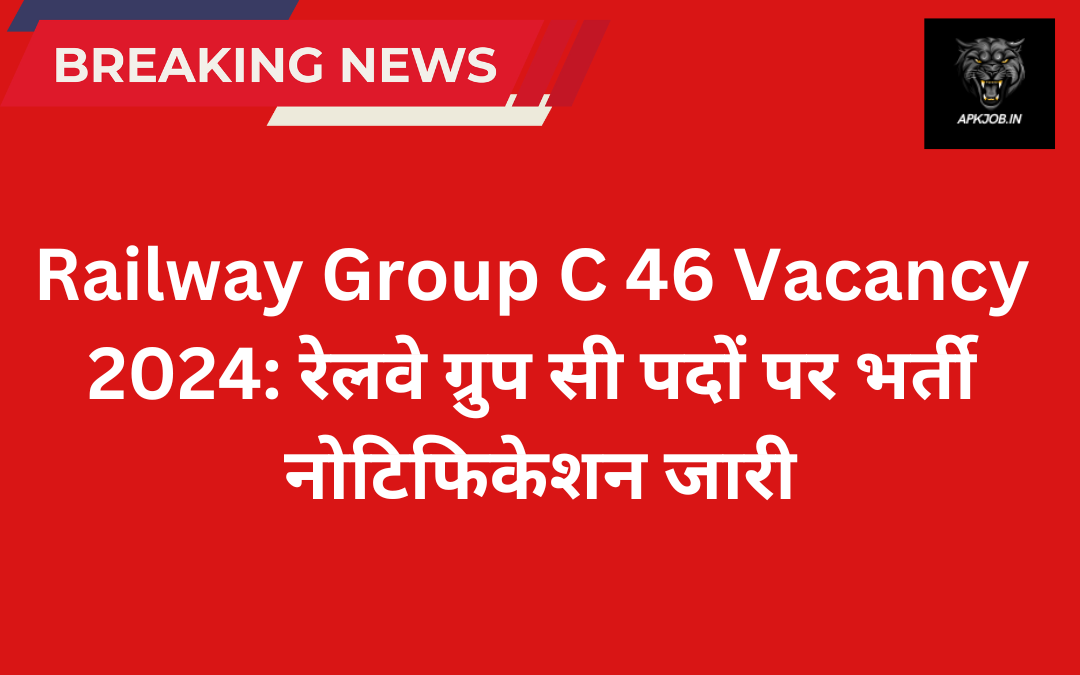 BREAKING NEWS

APKJOB.IN

Railway Group C 46 Vacancy 2024: रेलवे ग्रुप सी पदों पर भर्ती नोटिफिकेशन जारी